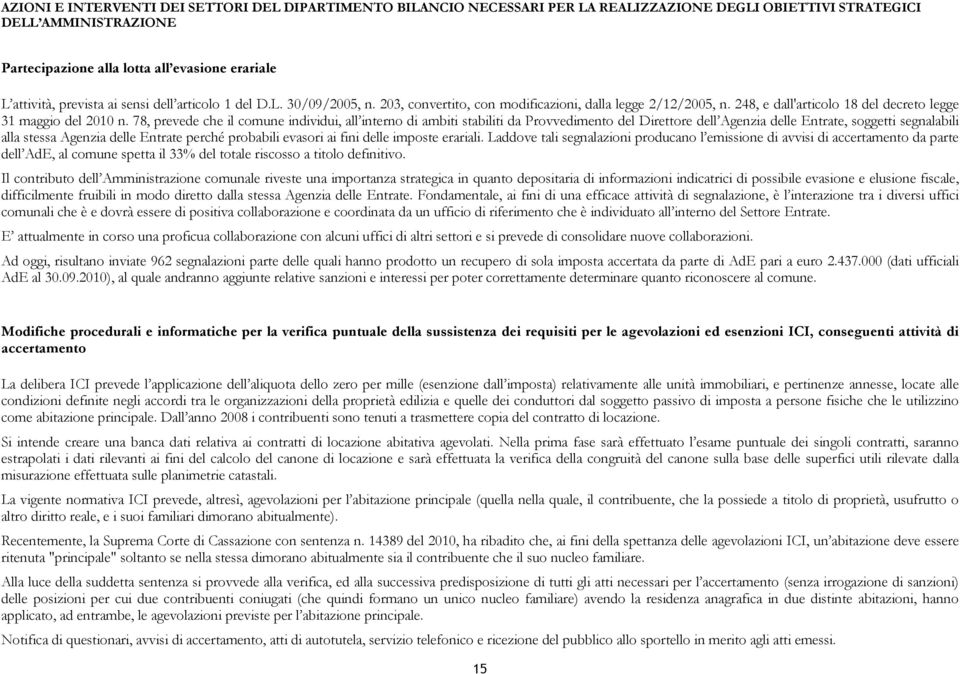 AZIONI E INTERVENTI DEI SETTORI DEL DIPARTIMENTO BILANCIO NECESSARI PER LA REALIZZAZIONE DEGLI OBIETTIVI STRATEGICI DELL'AMMINISTRAZIONE

Partecipazione alla lotta all'evasione erariale

L'attività, prevista ai sensi dell'articolo 1 del D.L. 30/09/2005, n. 203, convertito, con modificazioni, dalla legge 2/12/2005, n. 248, e dall'articolo 18 del decreto legge 31 maggio del 2010 n. 78, prevede che il comune individui, all'interno di ambiti stabiliti da Provvedimento del Direttore dell'Agenzia delle Entrate, soggetti segnalabili alla stessa Agenzia delle Entrate perché probabili evasori ai fini delle imposte erariali. Laddove tali segnalazioni producano l'emissione di avvisi di accertamento da parte dell'AdE, al comune spetta il 33% del totale riscosso a titolo definitivo.

Il contributo dell'Amministrazione comunale riveste una importanza strategica in quanto depositaria di informazioni indicatrici di possibile evasione e elusione fiscale, difficilmente fruibili in modo diretto dalla stessa Agenzia delle Entrate. Fondamentale, ai fini di una efficace attività di segnalazione, è l'interazione tra i diversi uffici comunali che è e dovrà essere di positiva collaborazione e coordinata da un ufficio di riferimento che è individuato all'interno del Settore Entrate.

E' attualmente in corso una proficua collaborazione con alcuni uffici di altri settori e si prevede di consolidare nuove collaborazioni.

Ad oggi, risultano inviate 962 segnalazioni parte delle quali hanno prodotto un recupero di sola imposta accertata da parte di AdE pari a euro 2.437.000 (dati ufficiali AdE al 30.09.2010), al quale andranno aggiunte relative sanzioni e interessi per poter correttamente determinare quanto riconoscere al comune.

Modifiche procedurali e informatiche per la verifica puntuale della sussistenza dei requisiti per le agevolazioni ed esenzioni ICI, conseguenti attività di accertamento

La delibera ICI prevede l'applicazione dell'aliquota dello zero per mille (esenzione dall'imposta) relativamente alle unità immobiliari, e pertinenze annesse, locate alle condizioni definite negli accordi tra le organizzazioni della proprietà edilizia e quelle dei conduttori dal soggetto passivo di imposta a persone fisiche che le utilizzino come abitazione principale. Dall'anno 2008 i contribuenti sono tenuti a trasmettere copia del contratto di locazione.

Si intende creare una banca dati relativa ai contratti di locazione abitativa agevolati. Nella prima fase sarà effettuato l'esame puntuale dei singoli contratti, saranno estrapolati i dati rilevanti ai fini del calcolo del canone di locazione e sarà effettuata la verifica della congruità del canone sulla base delle superfici utili rilevate dalla misurazione effettuata sulle planimetrie catastali.

La vigente normativa ICI prevede, altresì, agevolazioni per l'abitazione principale (quella nella quale, il contribuente, che la possiede a titolo di proprietà, usufrutto o altro diritto reale, e i suoi familiari dimorano abitualmente).

Recentemente, la Suprema Corte di Cassazione con sentenza n. 14389 del 2010, ha ribadito che, ai fini della spettanza delle agevolazioni ICI, un'abitazione deve essere ritenuta "principale" soltanto se nella stessa dimorano abitualmente sia il contribuente che il suo nucleo familiare.

Alla luce della suddetta sentenza si provvede alla verifica, ed alla successiva predisposizione di tutti gli atti necessari per l'accertamento (senza irrogazione di sanzioni) delle posizioni per cui due contribuenti coniugati (che quindi formano un unico nucleo familiare) avendo la residenza anagrafica in due distinte abitazioni, hanno applicato, ad entrambe, le agevolazioni previste per l'abitazione principale.

Notifica di questionari, avvisi di accertamento, atti di autotutela, servizio telefonico e ricezione del pubblico allo sportello in merito agli atti emessi.

15